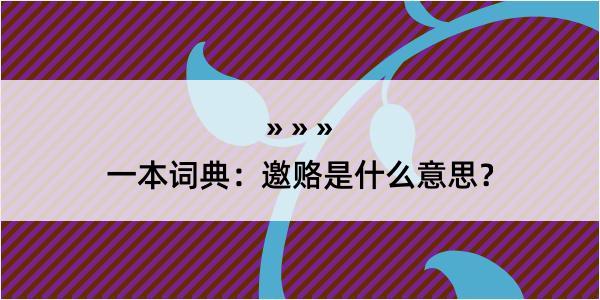 » » »

一本词典：邀赂是什么意思？